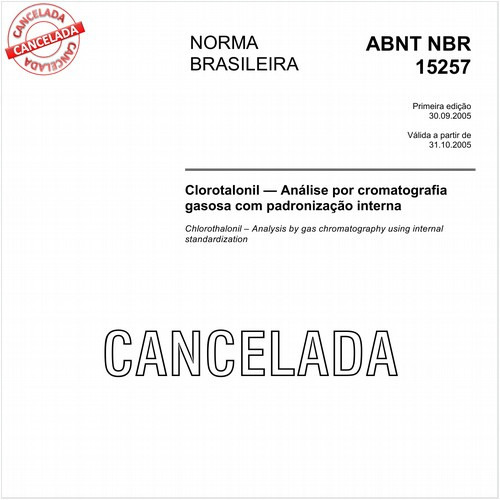 CANCELADA
CANCELADA
CANCELADA

NORMA BRASILEIRA

ABNT NBR 15257

Primeira edição
30.09.2005

Válida a partir de
31.10.2005

Clorotalonil — Análise por cromatografia gasosa com padronização interna

Chlorothalonil – Analysis by gas chromatography using internal standardization

CANCELADA